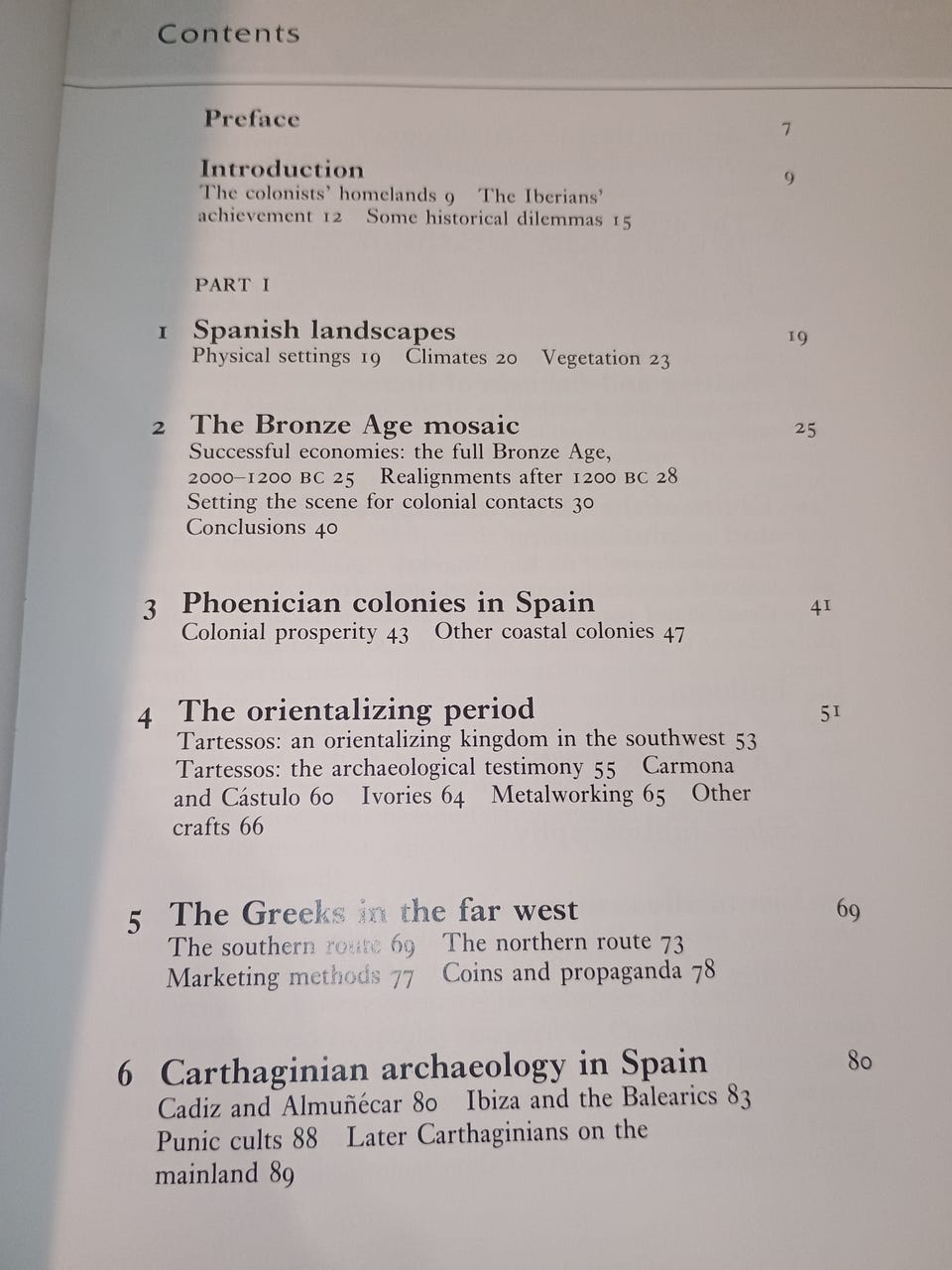 Contents

Preface 7

Introduction 9
The colonists' homelands 9 The Iberians' achievement 12 Some historical dilemmas 15

PART I

1 Spanish landscapes 19
Physical settings 19 Climates 20 Vegetation 23

2 The Bronze Age mosaic 25
Successful economies: the full Bronze Age, 2000–1200 BC 25 Realignments after 1200 BC 28 Setting the scene for colonial contacts 30 Conclusions 40

3 Phoenician colonies in Spain 41
Colonial prosperity 43 Other coastal colonies 47

4 The orientalizing period 51
Tartessos: an orientalizing kingdom in the southwest 53 Tartessos: the archaeological testimony 55 Carmona and Cástulo 60 Ivories 64 Metalworking 65 Other crafts 66

5 The Greeks in the far west 69
The southern route 69 The northern route 73 Marketing methods 77 Coins and propaganda 78

6 Carthaginian archaeology in Spain 80
Cadiz and Almuñécar 80 Ibiza and the Balearics 83 Punic cults 88 Later Carthaginians on the mainland 89